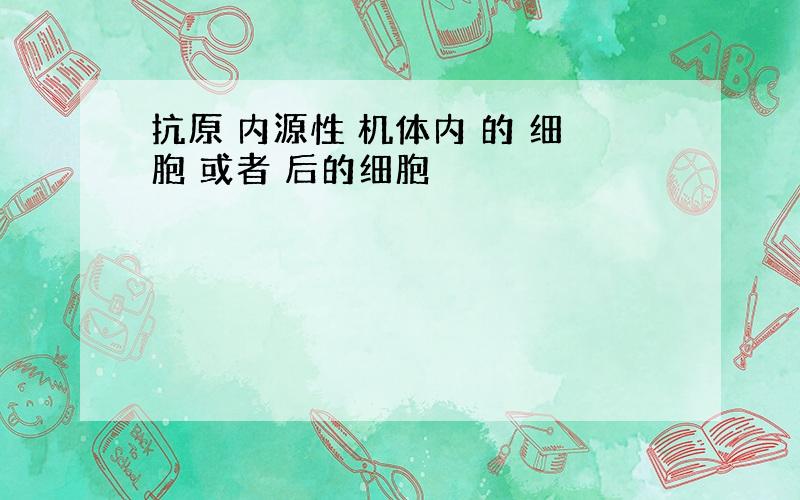 抗原 内源性 机体内 的 细胞 或者 后的细胞

ABC

Back to School